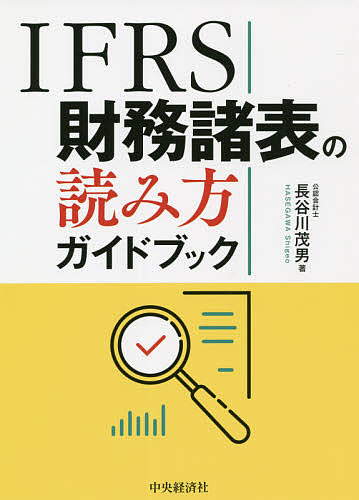 IFRS
財務諸表の
読み方
ガイドブック

公認会計士
長谷川茂男 著
HASEGAWA Shigeo

中央経済社